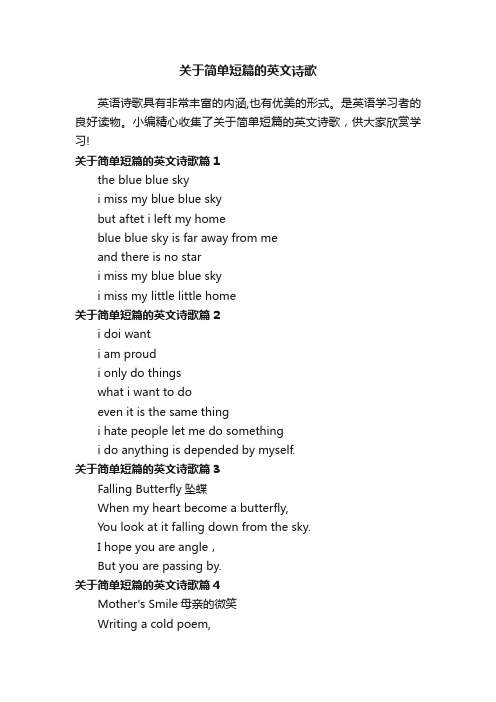 关于简单短篇的英文诗歌

英语诗歌具有非常丰富的内涵,也有优美的形式。是英语学习者的良好读物。小编精心收集了关于简单短篇的英文诗歌，供大家欣赏学习!

关于简单短篇的英文诗歌篇 1

the blue blue sky
i miss my blue blue sky
but aftet i left my home
blue blue sky is far away from me
and there is no star
i miss my blue blue sky
i miss my little little home

关于简单短篇的英文诗歌篇 2

i doi want
i am proud
i only do things
what i want to do
even it is the same thing
i hate people let me do something
i do anything is depended by myself.

关于简单短篇的英文诗歌篇 3

Falling Butterfly 坠蝶
When my heart become a butterfly,
You look at it falling down from the sky.
I hope you are angle ,
But you are passing by.

关于简单短篇的英文诗歌篇 4

Mother's Smile 母亲的微笑
Writing a cold poem,